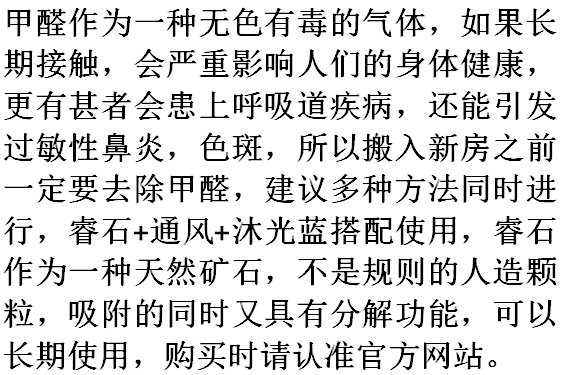 甲醛作为一种无色有毒的气体，如果长期接触，会严重影响人们的身体健康，更有甚者会患上呼吸道疾病，还能引发过敏性鼻炎，色斑，所以搬入新房之前一定要去除甲醛，建议多种方法同时进行，睿石+通风+沐光蓝搭配使用，睿石作为一种天然矿石，不是规则的人造颗粒，吸附的同时又具有分解功能，可以长期使用，购买时请认准官方网站。